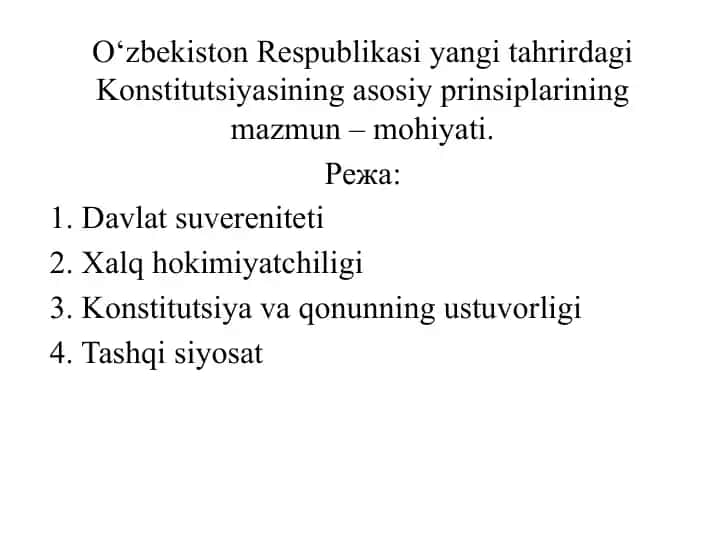 O‘zbekiston Respublikasi yangi tahrirdagi Konstitutsiyasining asosiy prinsiplarining mazmun – mohiyati.

Режа:

1. Davlat suvereniteti
2. Xalq hokimiyatchiligi
3. Konstitutsiya va qonunning ustuvorligi
4. Tashqi siyosat